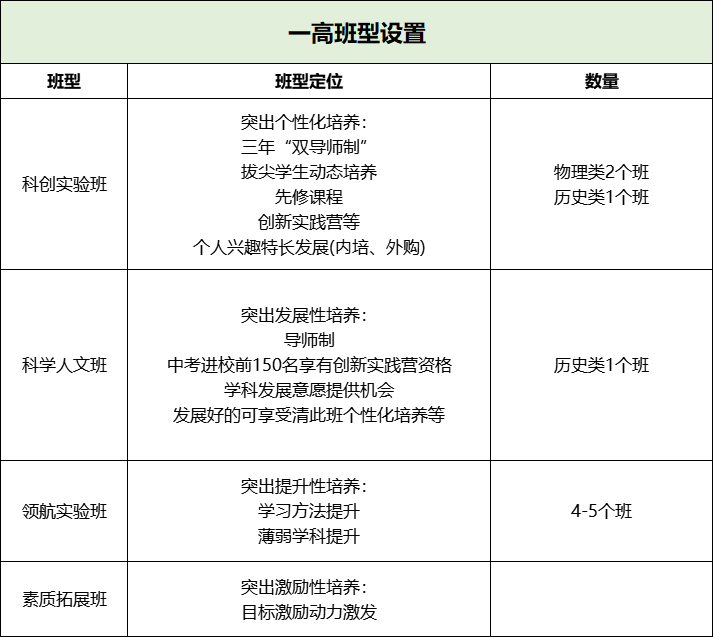 一高班型设置

| 班型 | 班型定位 | 数量 |
|---|---|---|
| 科创实验班 | 突出个性化培养：<br>三年“双导师制”<br>拔尖学生动态培养<br>先修课程<br>创新实践营等<br>个人兴趣特长发展(内培、外购) | 物理类2个班<br>历史类1个班 |
| 科学人文班 | 突出发展性培养：<br>导师制<br>中考进校前150名享有创新实践营资格<br>学科发展意愿提供机会<br>发展好的可享受清此班个性化培养等 | 历史类1个班 |
| 领航实验班 | 突出提升性培养：<br>学习方法提升<br>薄弱学科提升 | 4-5个班 |
| 素质拓展班 | 突出激励性培养：<br>目标激励动力激发 | |